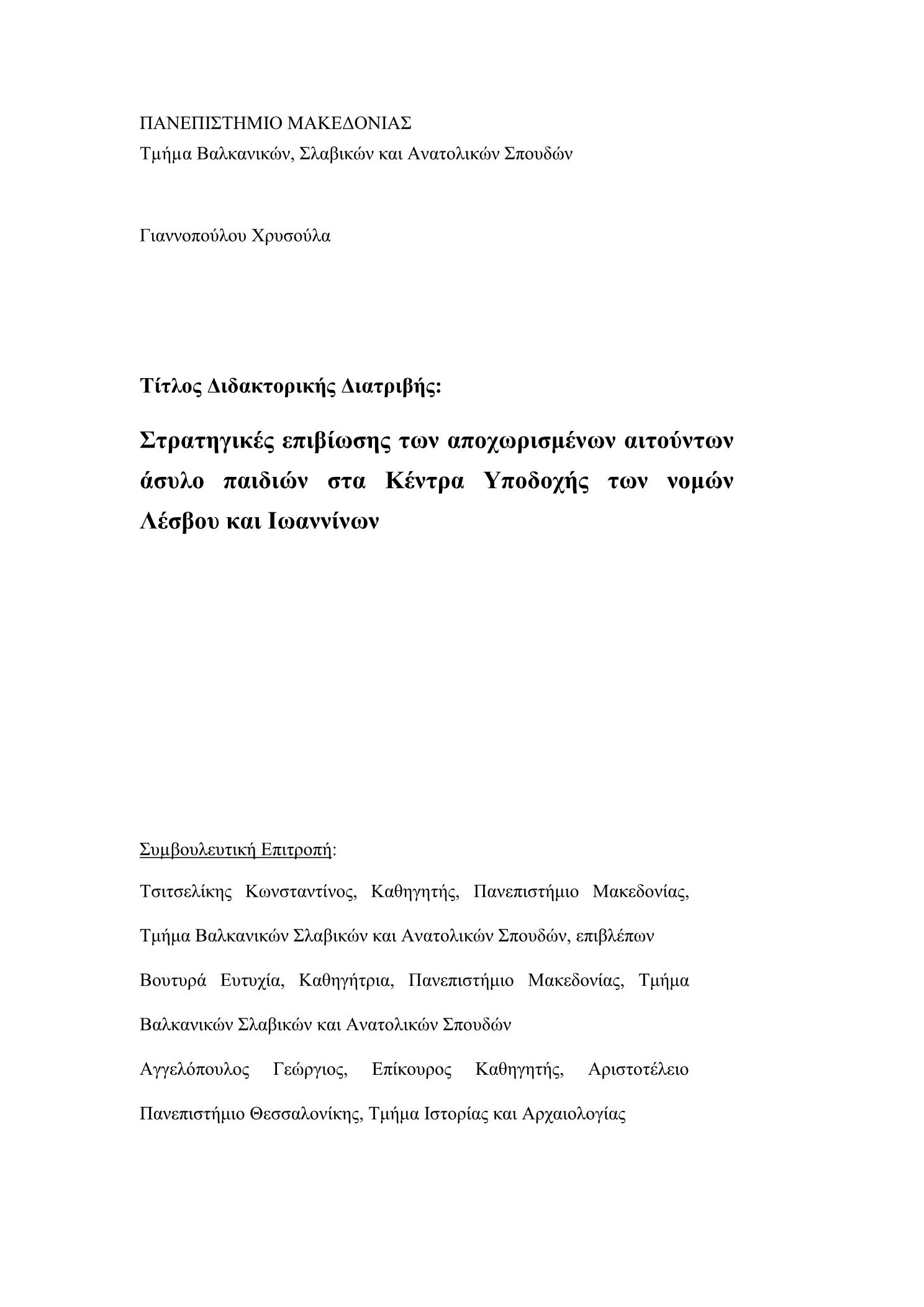 ΠΑΝΕΠΙΣΤΗΜΙΟ ΜΑΚΕΔΟΝΙΑΣ
Τμήμα Βαλκανικών, Σλαβικών και Ανατολικών Σπουδών

Γιαννοπούλου Χρυσούλα

Τίτλος Διδακτορικής Διατριβής:

Στρατηγικές επιβίωσης των αποχωρισμένων αιτούντων άσυλο παιδιών στα Κέντρα Υποδοχής των νομών Λέσβου και Ιωαννίνων

Συμβουλευτική Επιτροπή:

Τσιτσελίκης Κωνσταντίνος, Καθηγητής, Πανεπιστήμιο Μακεδονίας, Τμήμα Βαλκανικών Σλαβικών και Ανατολικών Σπουδών, επιβλέπων

Βουτυρά Ευτυχία, Καθηγήτρια, Πανεπιστήμιο Μακεδονίας, Τμήμα Βαλκανικών Σλαβικών και Ανατολικών Σπουδών

Αγγελόπουλος Γεώργιος, Επίκουρος Καθηγητής, Αριστοτέλειο Πανεπιστήμιο Θεσσαλονίκης, Τμήμα Ιστορίας και Αρχαιολογίας